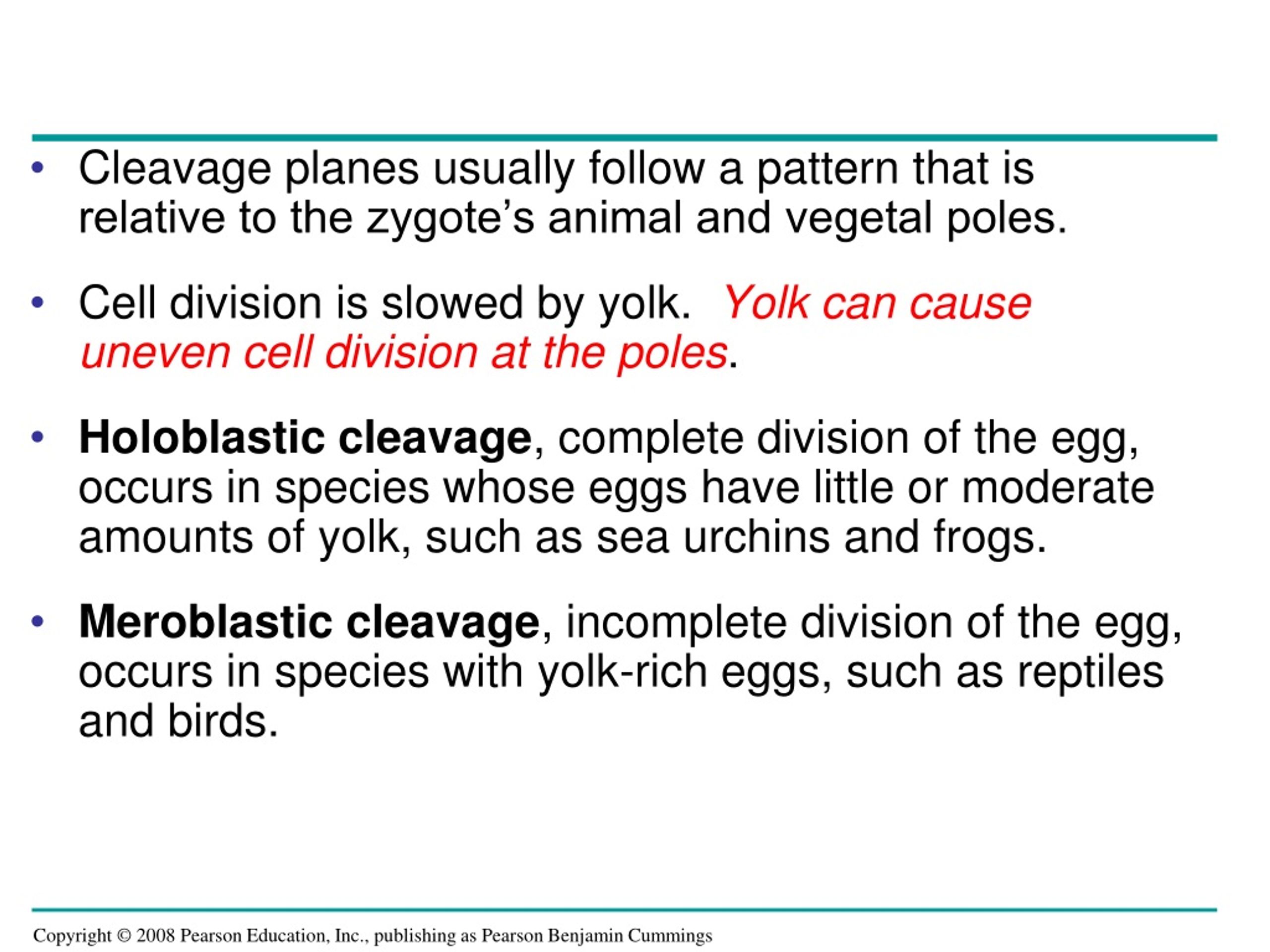 • Cleavage planes usually follow a pattern that is relative to the zygote’s animal and vegetal poles.

• Cell division is slowed by yolk. Yolk can cause uneven cell division at the poles.

• Holoblastic cleavage, complete division of the egg, occurs in species whose eggs have little or moderate amounts of yolk, such as sea urchins and frogs.

• Meroblastic cleavage, incomplete division of the egg, occurs in species with yolk-rich eggs, such as reptiles and birds.

Copyright © 2008 Pearson Education, Inc., publishing as Pearson Benjamin Cummings